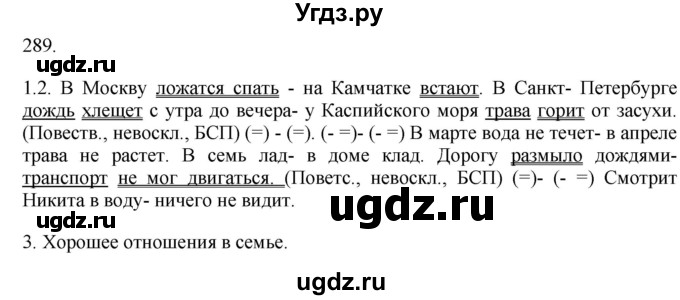 Угдз.ру

289.

ugdz.ru

1.2. В Москву ложатся спать - на Камчатке встают. В Санкт- Петербурге дождь хлещет с утра до вечера- у Каспийского моря трава горит от засухи. (Повеств., невоскл., БСП) (=) - (=). (- =)- (- =) В марте вода не течет- в апреле трава не растет. В семь лад- в доме клад. Дорогу размыло дождями- транспорт не мог двигаться. (Поветс., невоскл., БСП) (=)- (- =) Смотрит Никита в воду- ничего не видит.

ugdz.ru

ugdz.ru

3. Хорошее отношения в семье.

ugdz.ru